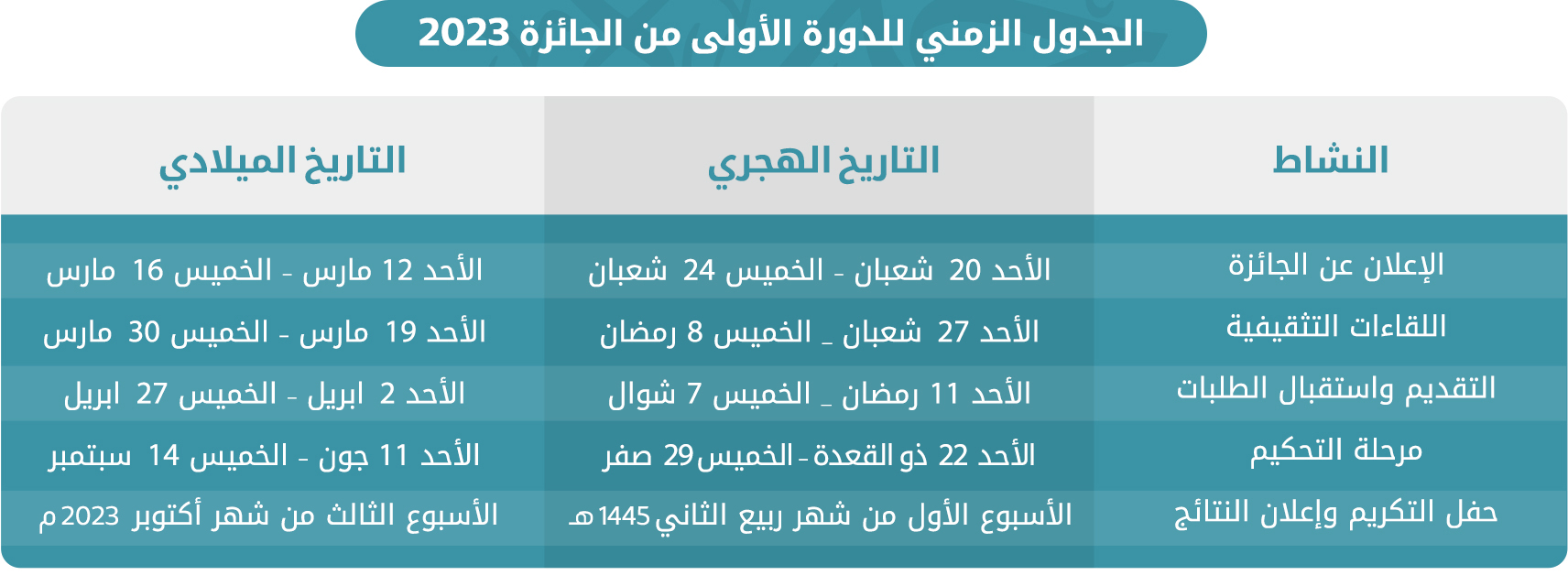 الجدول الزمني للدورة الأولى من الجائزة 2023

| النشاط | التاريخ الهجري | التاريخ الميلادي |
|---|---|---|
| الإعلان عن الجائزة | الأحد 20 شعبان - الخميس 24 شعبان | الأحد 12 مارس - الخميس 16 مارس |
| اللقاءات التثقيفية | الأحد 27 شعبان _ الخميس 8 رمضان | الأحد 19 مارس - الخميس 30 مارس |
| التقديم واستقبال الطلبات | الأحد 11 رمضان _ الخميس 7 شوال | الأحد 2 ابريل - الخميس 27 ابريل |
| مرحلة التحكيم | الأحد 22 ذو القعدة - الخميس 29 صفر | الأحد 11 جون - الخميس 14 سبتمبر |
| حفل التكريم وإعلان النتائج | الأسبوع الأول من شهر ربيع الثاني 1445 هـ | الأسبوع الثالث من شهر أكتوبر 2023 م |